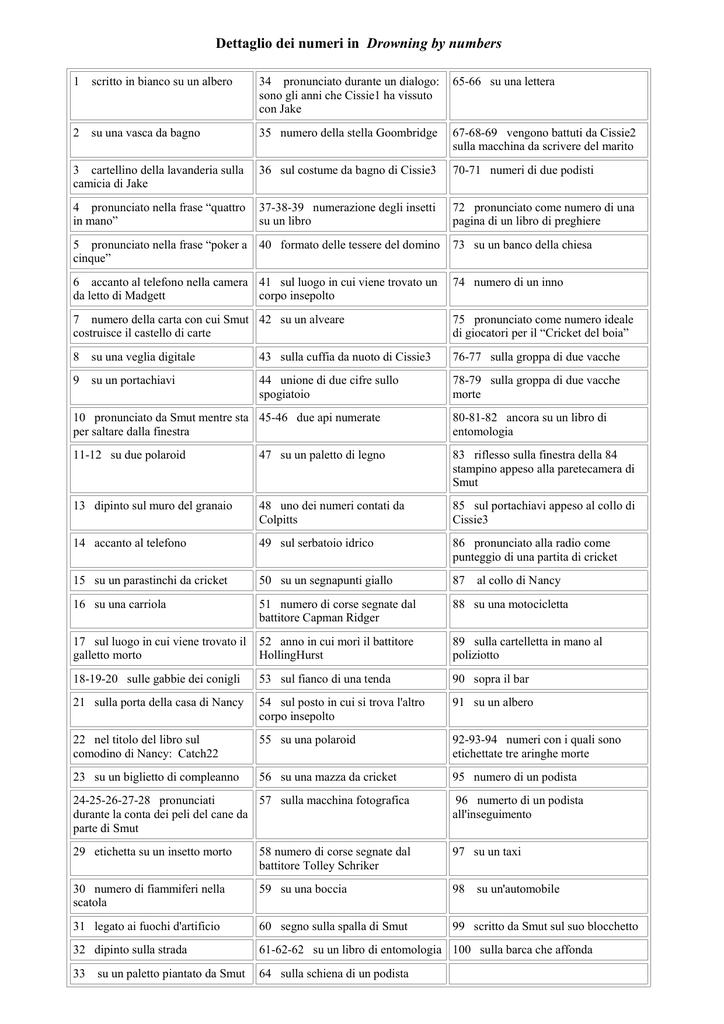 Dettaglio dei numeri in Drowning by numbers

| 1 scritto in bianco su un albero | 34 pronunciato durante un dialogo: sono gli anni che Cissie1 ha vissuto con Jake | 65-66 su una lettera |
|---|---|---|
| 2 su una vasca da bagno | 35 numero della stella Goombridge | 67-68-69 vengono battuti da Cissie2 sulla macchina da scrivere del marito |
| 3 cartellino della lavanderia sulla camicia di Jake | 36 sul costume da bagno di Cissie3 | 70-71 numeri di due podisti |
| 4 pronunciato nella frase "quattro in mano" | 37-38-39 numerazione degli insetti su un libro | 72 pronunciato come numero di una pagina di un libro di preghiere |
| 5 pronunciato nella frase "poker a cinque" | 40 formato delle tessere del domino | 73 su un banco della chiesa |
| 6 accanto al telefono nella camera da letto di Madgett | 41 sul luogo in cui viene trovato un corpo insepolto | 74 numero di un inno |
| 7 numero della carta con cui Smut costruisce il castello di carte | 42 su un alveare | 75 pronunciato come numero ideale di giocatori per il "Cricket del boia" |
| 8 su una veglia digitale | 43 sulla cuffia da nuoto di Cissie3 | 76-77 sulla groppa di due vacche |
| 9 su un portachiavi | 44 unione di due cifre sullo spogiatoio | 78-79 sulla groppa di due vacche morte |
| 10 pronunciato da Smut mentre sta per saltare dalla finestra | 45-46 due api numerate | 80-81-82 ancora su un libro di entomologia |
| 11-12 su due polaroid | 47 su un paletto di legno | 83 riflesso sulla finestra della 84 stampino appeso alla paretecamera di Smut |
| 13 dipinto sul muro del granaio | 48 uno dei numeri contati da Colpitts | 85 sul portachiavi appeso al collo di Cissie3 |
| 14 accanto al telefono | 49 sul serbatoio idrico | 86 pronunciato alla radio come punteggio di una partita di cricket |
| 15 su un parastinchi da cricket | 50 su un segnapunti giallo | 87 al collo di Nancy |
| 16 su una carriola | 51 numero di corse segnate dal battitore Capman Ridger | 88 su una motocicletta |
| 17 sul luogo in cui viene trovato il galletto morto | 52 anno in cui morì il battitore HollingHurst | 89 sulla cartelletta in mano al poliziotto |
| 18-19-20 sulle gabbie dei conigli | 53 sul fianco di una tenda | 90 sopra il bar |
| 21 sulla porta della casa di Nancy | 54 sul posto in cui si trova l'altro corpo insepolto | 91 su un albero |
| 22 nel titolo del libro sul comodino di Nancy: Catch22 | 55 su una polaroid | 92-93-94 numeri con i quali sono etichettate tre aringhe morte |
| 23 su un biglietto di compleanno | 56 su una mazza da cricket | 95 numero di un podista |
| 24-25-26-27-28 pronunciati durante la conta dei peli del cane da parte di Smut | 57 sulla macchina fotografica | 96 numerto di un podista all'inseguimento |
| 29 etichetta su un insetto morto | 58 numero di corse segnate dal battitore Tolley Schriker | 97 su un taxi |
| 30 numero di fiammiferi nella scatola | 59 su una boccia | 98 su un'automobile |
| 31 legato ai fuochi d'artificio | 60 segno sulla spalla di Smut | 99 scritto da Smut sul suo blocchetto |
| 32 dipinto sulla strada | 61-62-62 su un libro di entomologia | 100 sulla barca che affonda |
| 33 su un paletto piantato da Smut | 64 sulla schiena di un podista | |